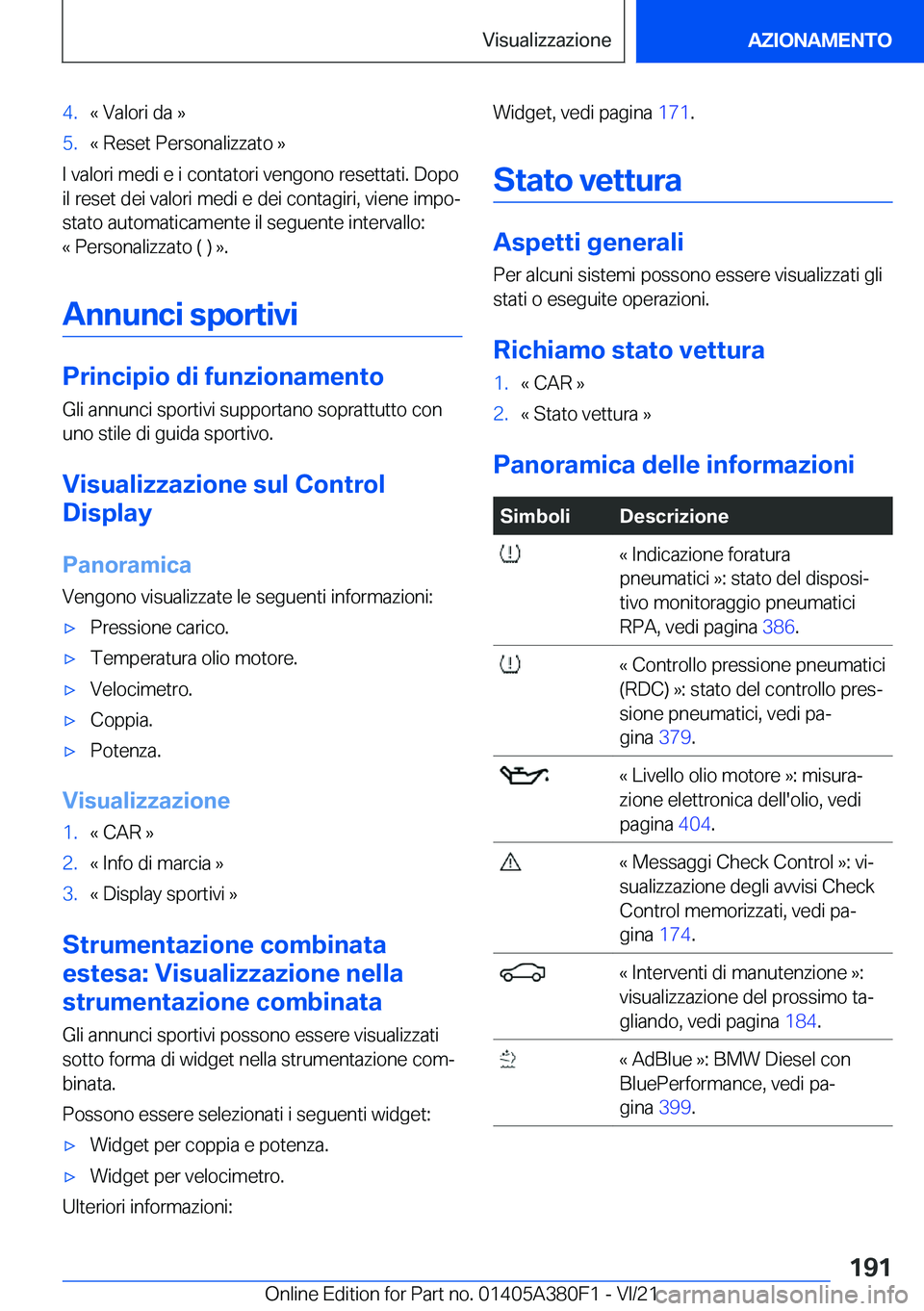 Visualizzazione

AZIONAMENTO

4. « Valori da »

5. « Reset Personalizzato »

I valori medi e i contatori vengono resettati. Dopo il reset dei valori medi e dei contagiri, viene impostato automaticamente il seguente intervallo: « Personalizzato ( ) ».

Annunci sportivi

Principio di funzionamento

Gli annunci sportivi supportano soprattutto con uno stile di guida sportivo.

Visualizzazione sul Control Display

Panoramica

Vengono visualizzate le seguenti informazioni:

▷ Pressione carico.

▷ Temperatura olio motore.

▷ Velocimetro.

▷ Coppia.

▷ Potenza.

Visualizzazione

1. « CAR »

2. « Info di marcia »

3. « Display sportivi »

Strumentazione combinata estesa: Visualizzazione nella strumentazione combinata

Gli annunci sportivi possono essere visualizzati sotto forma di widget nella strumentazione combinata.

Possono essere selezionati i seguenti widget:

▷ Widget per coppia e potenza.

▷ Widget per velocimetro.

Ulteriori informazioni:

Widget, vedi pagina 171.

Stato vettura

Aspetti generali

Per alcuni sistemi possono essere visualizzati gli stati o eseguite operazioni.

Richiamo stato vettura

1. « CAR »

2. « Stato vettura »

Panoramica delle informazioni

| Simboli | Descrizione |
|---|---|
| | « Indicazione foratura pneumatici »: stato del dispositivo monitoraggio pneumatici RPA, vedi pagina 386. |
| | « Controllo pressione pneumatici (RDC) »: stato del controllo pressione pneumatici, vedi pagina 379. |
| | « Livello olio motore »: misurazione elettronica dell'olio, vedi pagina 404. |
| | « Messaggi Check Control »: visualizzazione degli avvisi Check Control memorizzati, vedi pagina 174. |
| | « Interventi di manutenzione »: visualizzazione del prossimo tagliando, vedi pagina 184. |
| | « AdBlue »: BMW Diesel con BluePerformance, vedi pagina 399. |

191

Online Edition for Part no. 01405A380F1 - VI/21

carmanualsonline.info